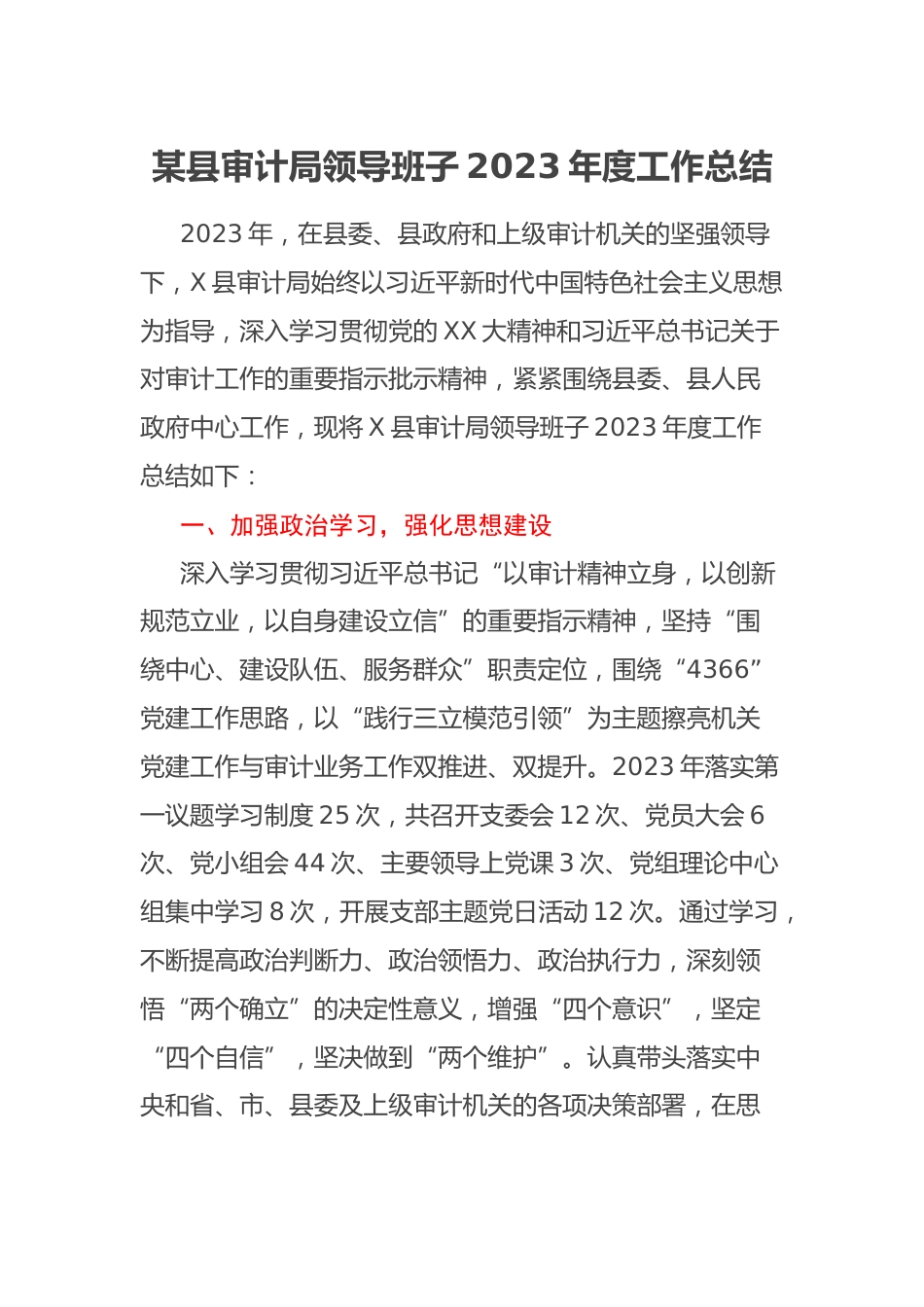 某县审计局领导班子 2023 年度工作总结

2023 年，在县委、县政府和上级审计机关的坚强领导下，X 县审计局始终以习近平新时代中国特色社会主义思想为指导，深入学习贯彻党的 XX 大精神和习近平总书记关于对审计工作的重要指示批示精神，紧紧围绕县委、县人民政府中心工作，现将 X 县审计局领导班子 2023 年度工作总结如下：

一、加强政治学习，强化思想建设

深入学习贯彻习近平总书记“以审计精神立身，以创新规范立业，以自身建设立信”的重要指示精神，坚持“围绕中心、建设队伍、服务群众”职责定位，围绕“4366”党建工作思路，以“践行三立模范引领”为主题擦亮机关党建工作与审计业务工作双推进、双提升。2023 年落实第一议题学习制度 25 次，共召开支委会 12 次、党员大会 6 次、党小组会 44 次、主要领导上党课 3 次、党组理论中心组集中学习 8 次，开展支部主题党日活动 12 次。通过学习，不断提高政治判断力、政治领悟力、政治执行力，深刻领悟“两个确立”的决定性意义，增强“四个意识”，坚定“四个自信”，坚决做到“两个维护”。认真带头落实中央和省、市、县委及上级审计机关的各项决策部署，在思